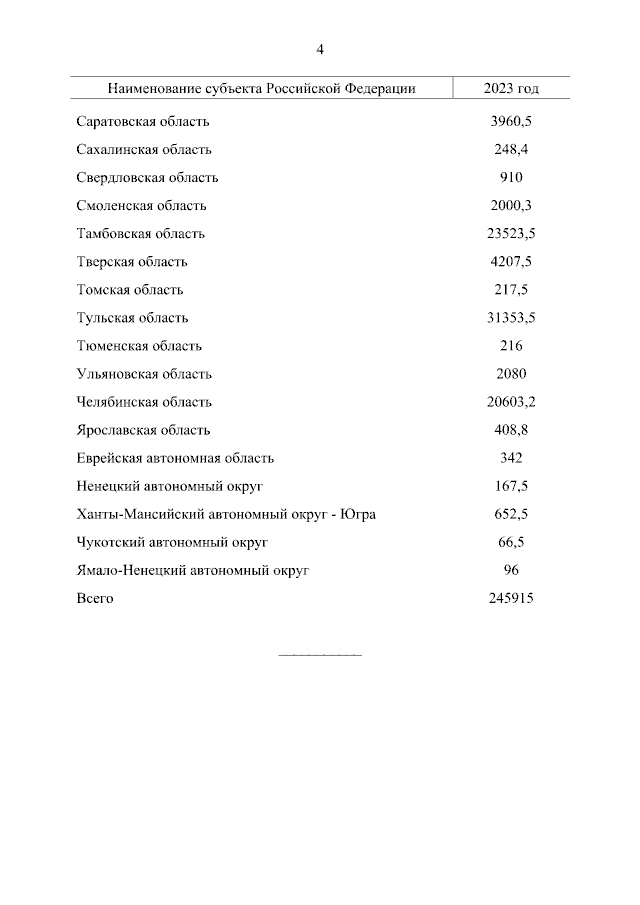 4

| Наименование субъекта Российской Федерации | 2023 год |
|---|---|
| Саратовская область | 3960,5 |
| Сахалинская область | 248,4 |
| Свердловская область | 910 |
| Смоленская область | 2000,3 |
| Тамбовская область | 23523,5 |
| Тверская область | 4207,5 |
| Томская область | 217,5 |
| Тульская область | 31353,5 |
| Тюменская область | 216 |
| Ульяновская область | 2080 |
| Челябинская область | 20603,2 |
| Ярославская область | 408,8 |
| Еврейская автономная область | 342 |
| Ненецкий автономный округ | 167,5 |
| Ханты-Мансийский автономный округ - Югра | 652,5 |
| Чукотский автономный округ | 66,5 |
| Ямало-Ненецкий автономный округ | 96 |
| Всего | 245915 |